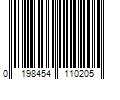 0 198454 110205